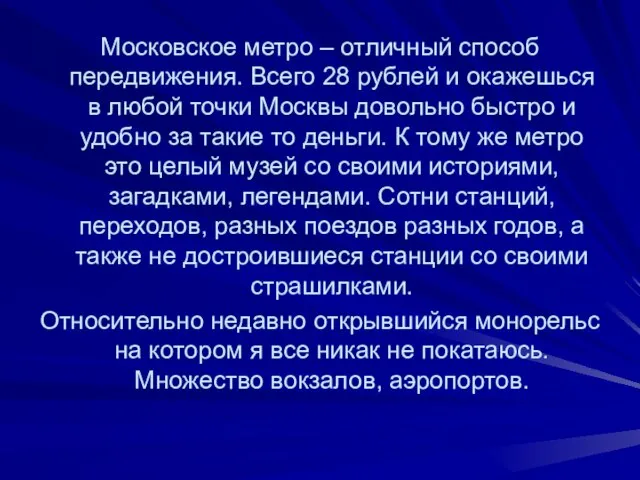 Московское метро – отличный способ передвижения. Всего 28 рублей и окажешься в любой точки Москвы довольно быстро и удобно за такие то деньги. К тому же метро это целый музей со своими историями, загадками, легендами. Сотни станций, переходов, разных поездов разных годов, а также не достроившиеся станции со своими страшилками.

Относительно недавно открывшийся монорельс на котором я все никак не покатаюсь. Множество вокзалов, аэропортов.